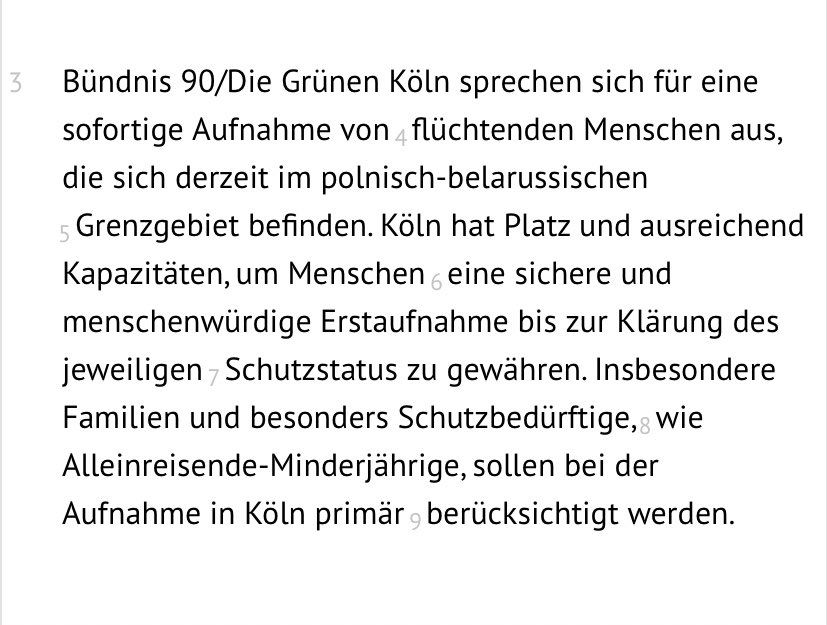 3 Bündnis 90/Die Grünen Köln sprechen sich für eine sofortige Aufnahme von 4 flüchtenden Menschen aus, die sich derzeit im polnisch-belarussischen 5 Grenzgebiet befinden. Köln hat Platz und ausreichend Kapazitäten, um Menschen 6 eine sichere und menschenwürdige Erstaufnahme bis zur Klärung des jeweiligen 7 Schutzstatus zu gewähren. Insbesondere Familien und besonders Schutzbedürftige, 8 wie Alleinreisende-Minderjährige, sollen bei der Aufnahme in Köln primär 9 berücksichtigt werden.